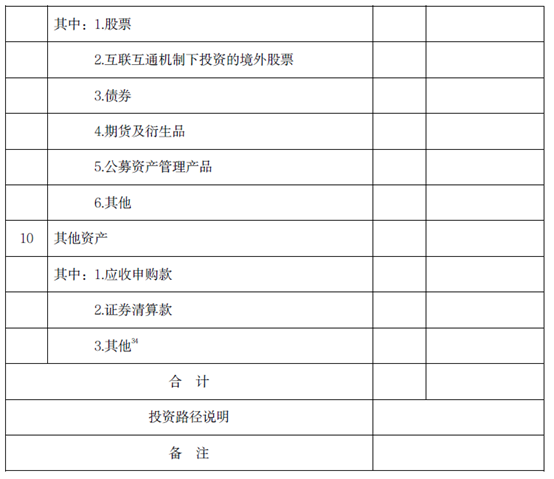 |  | 其中：1.股票 |  |  |
|---|---|---|---|
|  | 2.互联互通机制下投资的境外股票 |  |  |
|  | 3.债券 |  |  |
|  | 4.期货及衍生品 |  |  |
|  | 5.公募资产管理产品 |  |  |
|  | 6.其他 |  |  |
| 10 | 其他资产 |  |  |
|  | 其中：1.应收申购款 |  |  |
|  | 2.证券清算款 |  |  |
|  | 3.其他$^{34}$ |  |  |
| 合 计 |  |  |  |
| 投资路径说明 |  |  |  |
| 备 注 |  |  |  |